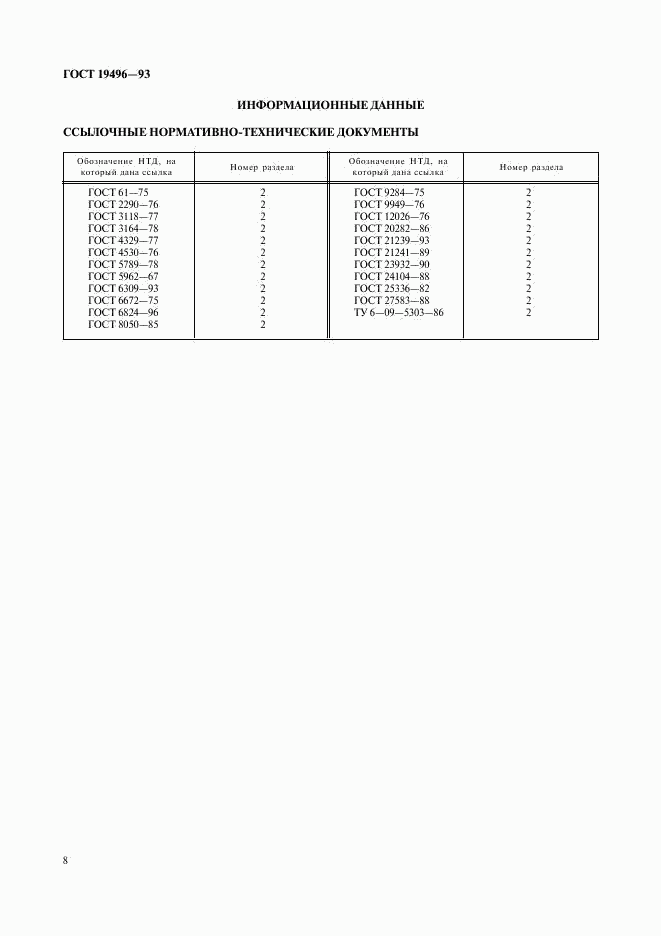 ГОСТ 19496—93

ИНФОРМАЦИОННЫЕ ДАННЫЕ

ССЫЛОЧНЫЕ НОРМАТИВНО-ТЕХНИЧЕСКИЕ ДОКУМЕНТЫ

| Обозначение НТД, на который дана ссылка | Номер раздела | Обозначение НТД, на который дана ссылка | Номер раздела |
|---|---|---|---|
| ГОСТ 61—75 | 2 | ГОСТ 9284—75 | 2 |
| ГОСТ 2290—76 | 2 | ГОСТ 9949—76 | 2 |
| ГОСТ 3118—77 | 2 | ГОСТ 12026—76 | 2 |
| ГОСТ 3164—78 | 2 | ГОСТ 20282—86 | 2 |
| ГОСТ 4329—77 | 2 | ГОСТ 21239—93 | 2 |
| ГОСТ 4530—76 | 2 | ГОСТ 21241—89 | 2 |
| ГОСТ 5789—78 | 2 | ГОСТ 23932—90 | 2 |
| ГОСТ 5962—67 | 2 | ГОСТ 24104—88 | 2 |
| ГОСТ 6309—93 | 2 | ГОСТ 25336—82 | 2 |
| ГОСТ 6672—75 | 2 | ГОСТ 27583—88 | 2 |
| ГОСТ 6824—96 | 2 | ТУ 6—09—5303—86 | 2 |
| ГОСТ 8050—85 | 2 | | |

8